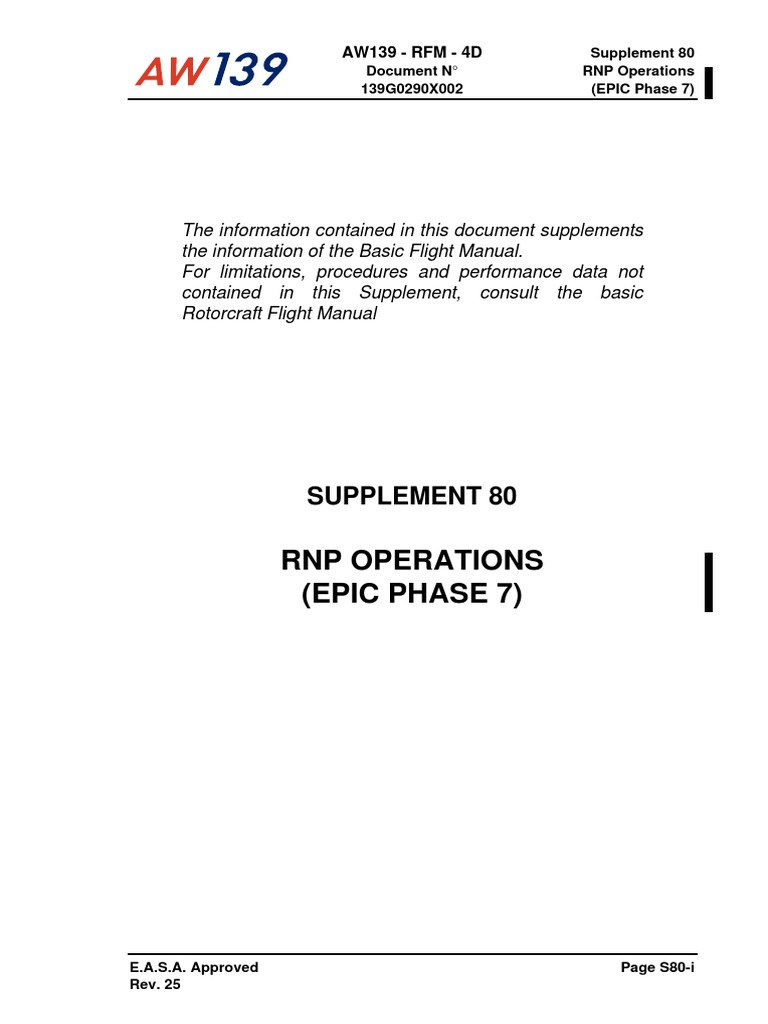 AW139

AW139 - RFM - 4D
Document N°
139G0290X002

Supplement 80
RNP Operations
(EPIC Phase 7)

The information contained in this document supplements the information of the Basic Flight Manual.
For limitations, procedures and performance data not contained in this Supplement, consult the basic Rotorcraft Flight Manual

SUPPLEMENT 80

RNP OPERATIONS
(EPIC PHASE 7)

E.A.S.A. Approved
Rev. 25

Page S80-i